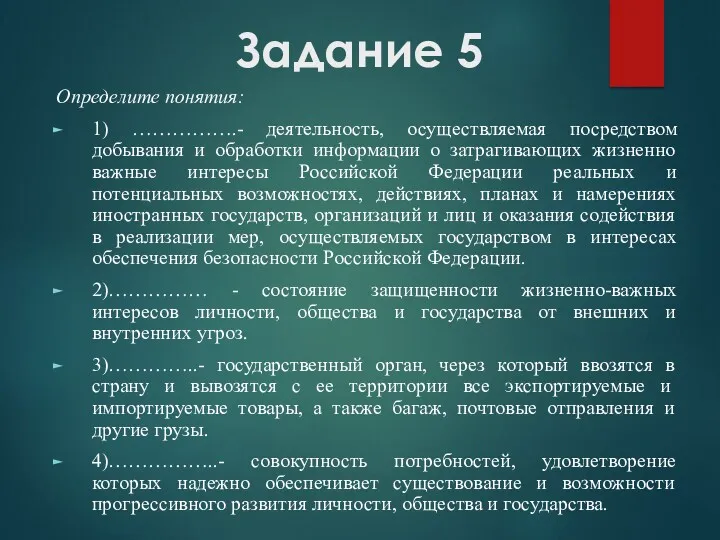 Задание 5

Определите понятия:

1) …………….- деятельность, осуществляемая посредством добывания и обработки информации о затрагивающих жизненно важные интересы Российской Федерации реальных и потенциальных возможностях, действиях, планах и намерениях иностранных государств, организаций и лиц и оказания содействия в реализации мер, осуществляемых государством в интересах обеспечения безопасности Российской Федерации.

2)…………… - состояние защищенности жизненно-важных интересов личности, общества и государства от внешних и внутренних угроз.

3)…………..- государственный орган, через который ввозятся в страну и вывозятся с ее территории все экспортируемые и импортируемые товары, а также багаж, почтовые отправления и другие грузы.

4)……………..- совокупность потребностей, удовлетворение которых надежно обеспечивает существование и возможности прогрессивного развития личности, общества и государства.